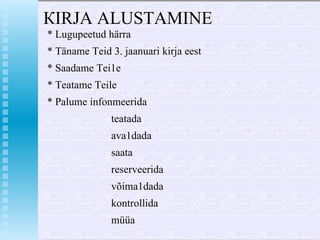 KIRJA ALUSTAMINE

* Lugupeetud härra

* Täname Teid 3. jaanuari kirja eest

* Saadame Tei1e

* Teatame Teile

* Palume infonmeerida

teatada

ava1dada

saata

reserveerida

võima1dada

kontrollida

müüa